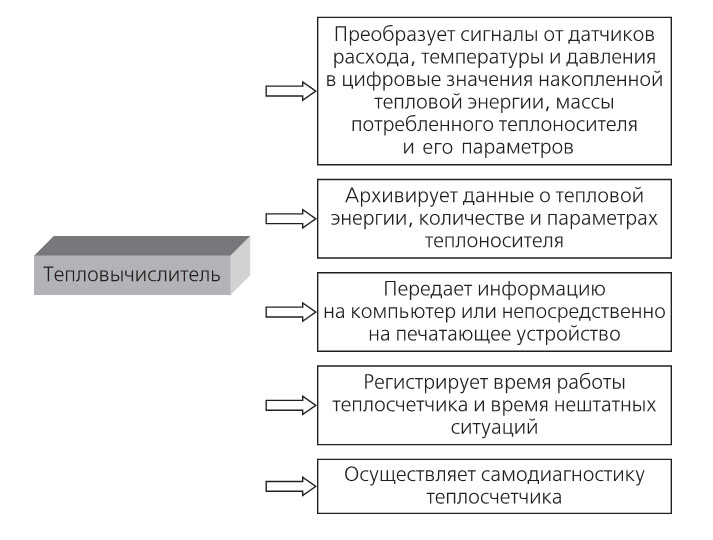 Тепловычислитель

Преобразует сигналы от датчиков расхода, температуры и давления в цифровые значения накопленной тепловой энергии, массы потребленного теплоносителя и его параметров

Архивирует данные о тепловой энергии, количестве и параметрах теплоносителя

Передает информацию на компьютер или непосредственно на печатающее устройство

Регистрирует время работы теплосчетчика и время нештатных ситуаций

Осуществляет самодиагностику теплосчетчика